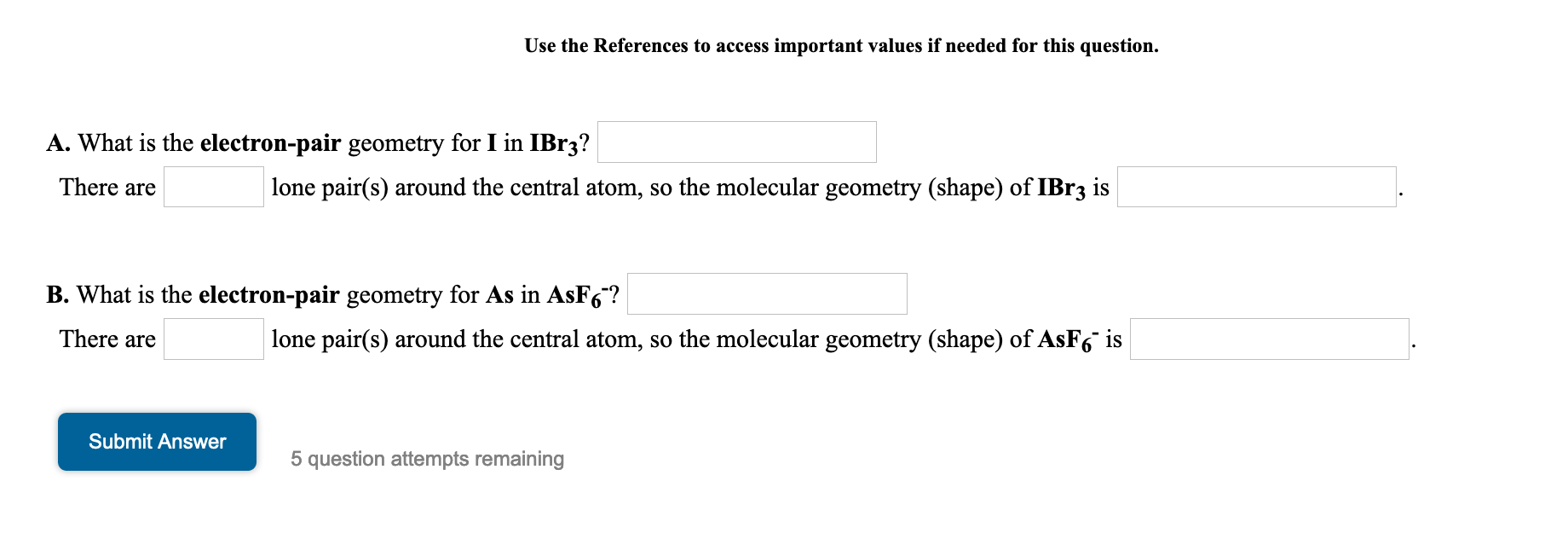 Use the References to access important values if needed for this question.

A. What is the electron-pair geometry for I in $IBr_3$?

There are lone pair(s) around the central atom, so the molecular geometry (shape) of $IBr_3$ is .

B. What is the electron-pair geometry for As in $AsF_6^-$?

There are lone pair(s) around the central atom, so the molecular geometry (shape) of $AsF_6^-$ is .

Submit Answer

5 question attempts remaining